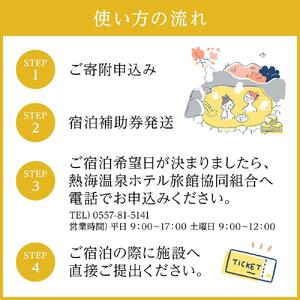 使い方の流れ

STEP 1
ご寄附申込み

STEP 2
宿泊補助券発送

STEP 3
ご宿泊希望日が決まりましたら、熱海温泉ホテル旅館協同組合へ電話でお申込みください。
TEL) 0557-81-5141
営業時間) 平日 9:00~17:00 土曜日 9:00~12:00

STEP 4
ご宿泊の際に施設へ直接ご提出ください。

TICKET